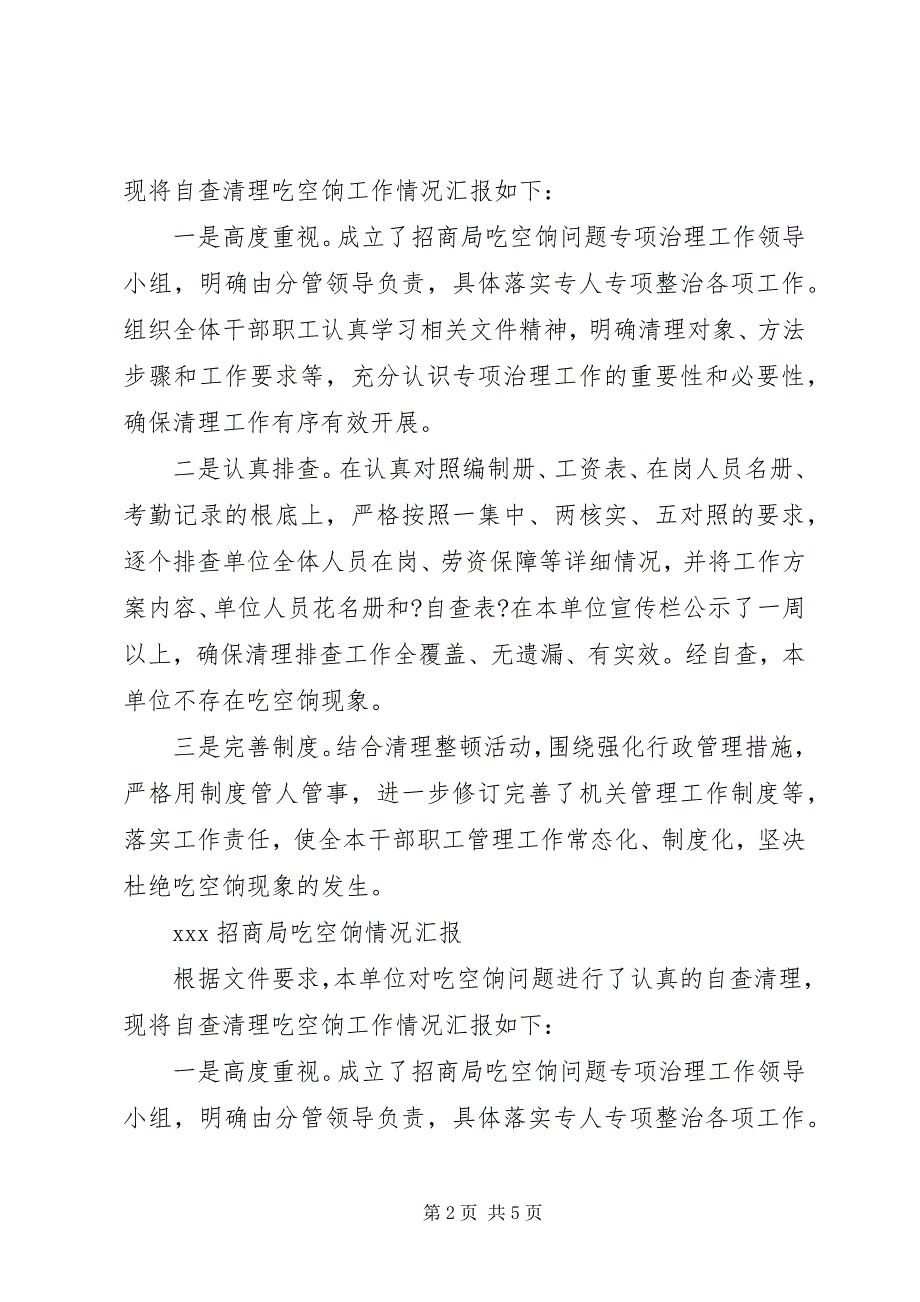 现将自查清理吃空饷工作情况汇报如下：

一是高度重视。成立了招商局吃空饷问题专项治理工作领导小组，明确由分管领导负责，具体落实专人专项整治各项工作。组织全体干部职工认真学习相关文件精神，明确清理对象、方法步骤和工作要求等，充分认识专项治理工作的重要性和必要性，确保清理工作有序有效开展。

二是认真排查。在认真对照编制册、工资表、在岗人员名册、考勤记录的根底上，严格按照一集中、两核实、五对照的要求，逐个排查单位全体人员在岗、劳资保障等详细情况，并将工作方案内容、单位人员花名册和?自查表?在本单位宣传栏公示了一周以上，确保清理排查工作全覆盖、无遗漏、有实效。经自查，本单位不存在吃空饷现象。

三是完善制度。结合清理整顿活动，围绕强化行政管理措施，严格用制度管人管事，进一步修订完善了机关管理工作制度等，落实工作责任，使全本干部职工管理工作常态化、制度化，坚决杜绝吃空饷现象的发生。

xxx 招商局吃空饷情况汇报

根据文件要求，本单位对吃空饷问题进行了认真的自查清理，现将自查清理吃空饷工作情况汇报如下：

一是高度重视。成立了招商局吃空饷问题专项治理工作领导小组，明确由分管领导负责，具体落实专人专项整治各项工作。

第 2 页 共 5 页